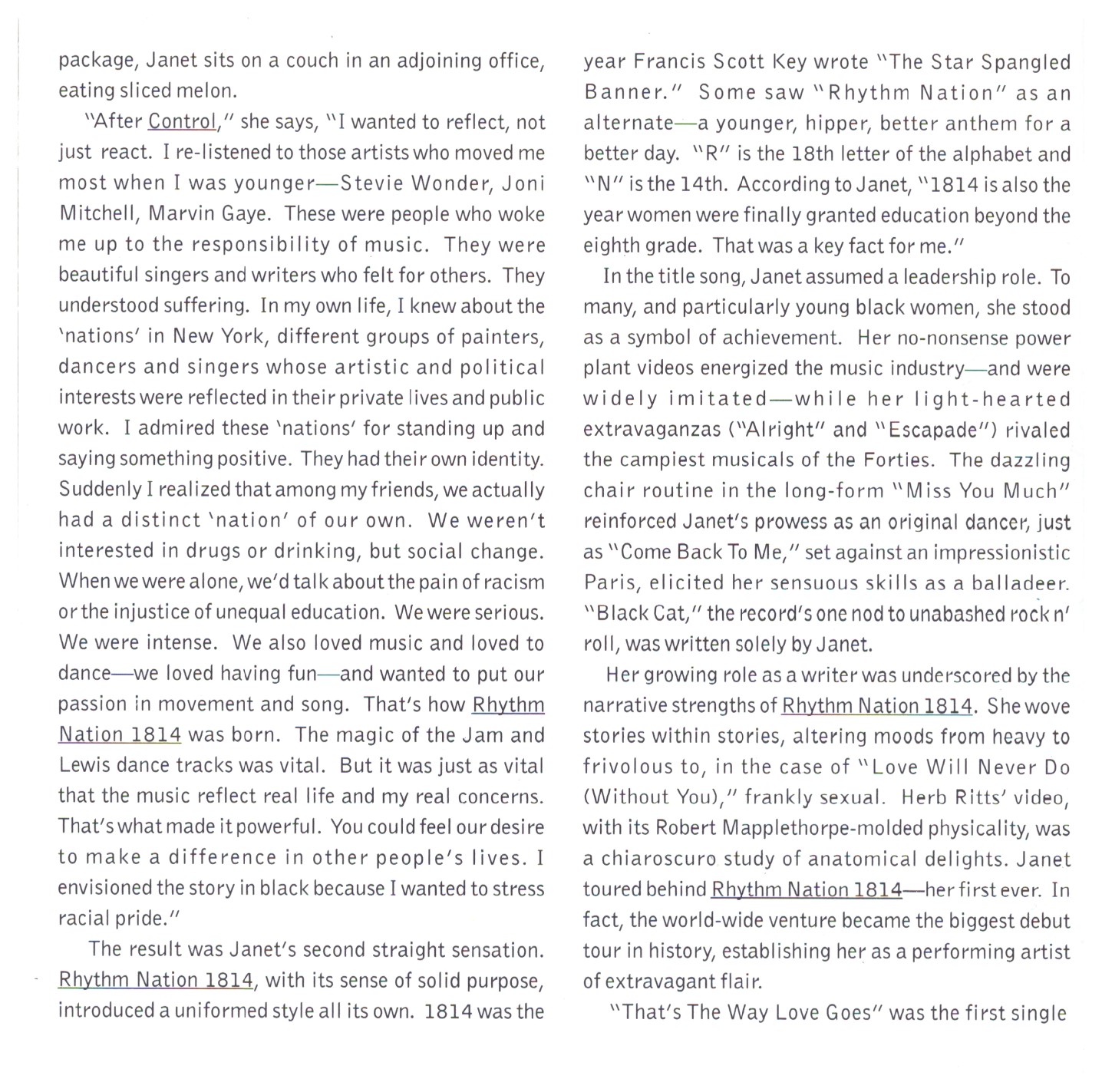 package, Janet sits on a couch in an adjoining office, eating sliced melon.

"After Control," she says, "I wanted to reflect, not just react. I re-listened to those artists who moved me most when I was younger—Stevie Wonder, Joni Mitchell, Marvin Gaye. These were people who woke me up to the responsibility of music. They were beautiful singers and writers who felt for others. They understood suffering. In my own life, I knew about the 'nations' in New York, different groups of painters, dancers and singers whose artistic and political interests were reflected in their private lives and public work. I admired these 'nations' for standing up and saying something positive. They had their own identity. Suddenly I realized that among my friends, we actually had a distinct 'nation' of our own. We weren't interested in drugs or drinking, but social change. When we were alone, we'd talk about the pain of racism or the injustice of unequal education. We were serious. We were intense. We also loved music and loved to dance—we loved having fun—and wanted to put our passion in movement and song. That's how Rhythm Nation 1814 was born. The magic of the Jam and Lewis dance tracks was vital. But it was just as vital that the music reflect real life and my real concerns. That's what made it powerful. You could feel our desire to make a difference in other people's lives. I envisioned the story in black because I wanted to stress racial pride."

The result was Janet's second straight sensation. Rhythm Nation 1814, with its sense of solid purpose, introduced a uniformed style all its own. 1814 was the year Francis Scott Key wrote "The Star Spangled Banner." Some saw "Rhythm Nation" as an alternate—a younger, hipper, better anthem for a better day. "R" is the 18th letter of the alphabet and "N" is the 14th. According to Janet, "1814 is also the year women were finally granted education beyond the eighth grade. That was a key fact for me."

In the title song, Janet assumed a leadership role. To many, and particularly young black women, she stood as a symbol of achievement. Her no-nonsense power plant videos energized the music industry—and were widely imitated—while her light-hearted extravaganzas ("Alright" and "Escapade") rivaled the campiest musicals of the Forties. The dazzling chair routine in the long-form "Miss You Much" reinforced Janet's prowess as an original dancer, just as "Come Back To Me," set against an impressionistic Paris, elicited her sensuous skills as a balladeer. "Black Cat," the record's one nod to unabashed rock n' roll, was written solely by Janet.

Her growing role as a writer was underscored by the narrative strengths of Rhythm Nation 1814. She wove stories within stories, altering moods from heavy to frivolous to, in the case of "Love Will Never Do (Without You)," frankly sexual. Herb Ritts' video, with its Robert Mapplethorpe-molded physicality, was a chiaroscuro study of anatomical delights. Janet toured behind Rhythm Nation 1814—her first ever. In fact, the world-wide venture became the biggest debut tour in history, establishing her as a performing artist of extravagant flair.

"That's The Way Love Goes" was the first single